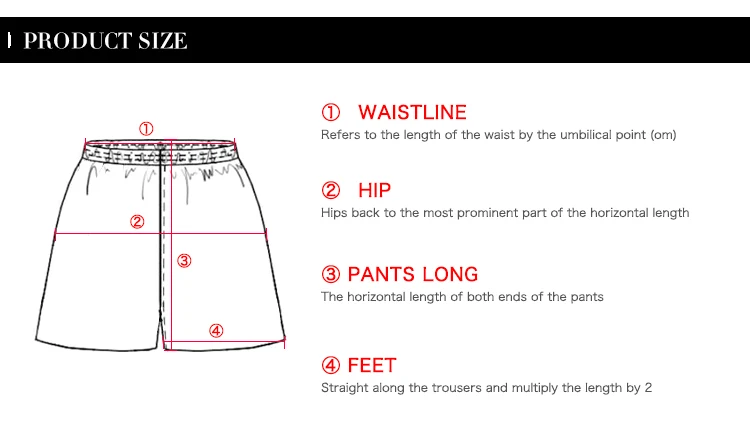 PRODUCT SIZE

①

②

③

④

① WAISTLINE
Refers to the length of the waist by the umbilical point (om)

② HIP
Hips back to the most prominent part of the horizontal length

③ PANTS LONG
The horizontal length of both ends of the pants

④ FEET
Straight along the trousers and multiply the length by 2